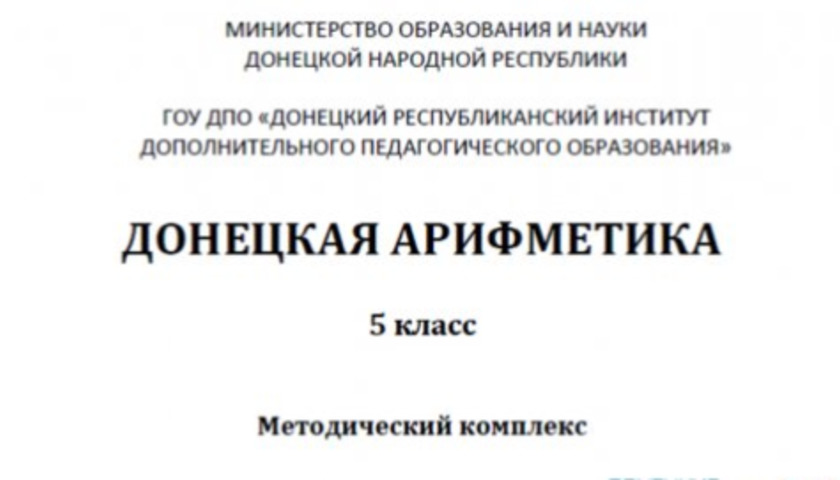 МИНИСТЕРСТВО ОБРАЗОВАНИЯ И НАУКИ
ДОНЕЦКОЙ НАРОДНОЙ РЕСПУБЛИКИ

ГОУ ДПО «ДОНЕЦКИЙ РЕСПУБЛИКАНСКИЙ ИНСТИТУТ
ДОПОЛНИТЕЛЬНОГО ПЕДАГОГИЧЕСКОГО ОБРАЗОВАНИЯ»

ДОНЕЦКАЯ АРИФМЕТИКА

5 класс

Методический комплекс